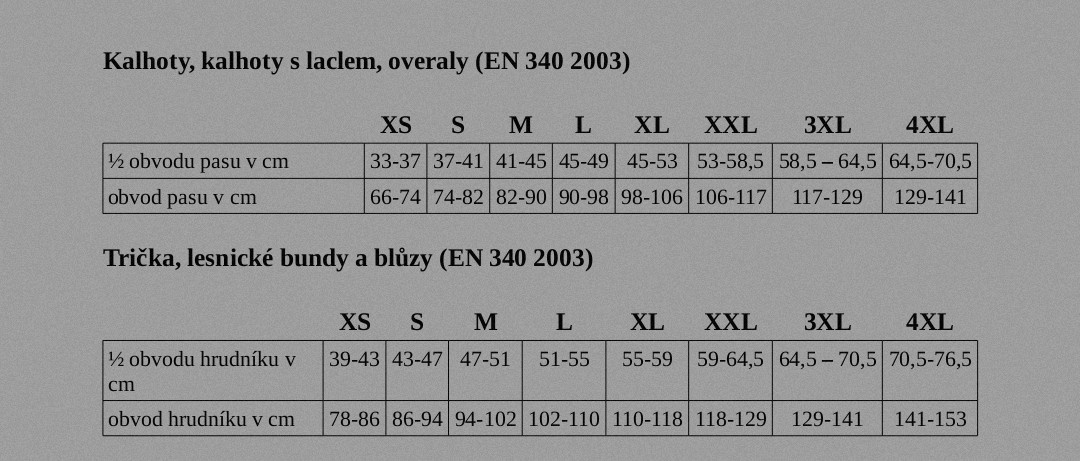 **Kalhoty, kalhoty s laclem, overaly (EN 340 2003)**

| | XS | S | M | L | XL | XXL | 3XL | 4XL |
|---|---|---|---|---|---|---|---|---|
| ½ obvodu pasu v cm | 33-37 | 37-41 | 41-45 | 45-49 | 45-53 | 53-58,5 | 58,5 – 64,5 | 64,5-70,5 |
| obvod pasu v cm | 66-74 | 74-82 | 82-90 | 90-98 | 98-106 | 106-117 | 117-129 | 129-141 |

**Trička, lesnické bundy a blůzy (EN 340 2003)**

| | XS | S | M | L | XL | XXL | 3XL | 4XL |
|---|---|---|---|---|---|---|---|---|
| ½ obvodu hrudníku v cm | 39-43 | 43-47 | 47-51 | 51-55 | 55-59 | 59-64,5 | 64,5 – 70,5 | 70,5-76,5 |
| obvod hrudníku v cm | 78-86 | 86-94 | 94-102 | 102-110 | 110-118 | 118-129 | 129-141 | 141-153 |